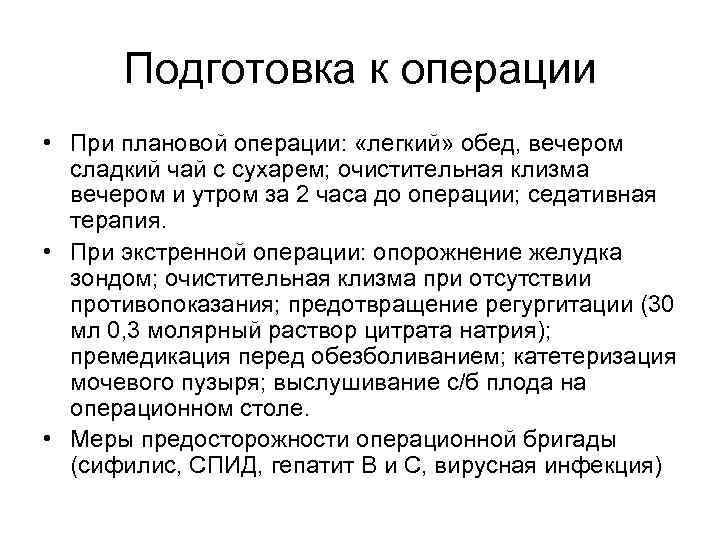 Подготовка к операции

• При плановой операции: «легкий» обед, вечером сладкий чай с сухарем; очистительная клизма вечером и утром за 2 часа до операции; седативная терапия.
• При экстренной операции: опорожнение желудка зондом; очистительная клизма при отсутствии противопоказания; предотвращение регургитации (30 мл 0,3 молярный раствор цитрата натрия); премедикация перед обезболиванием; катетеризация мочевого пузыря; выслушивание с/б плода на операционном столе.
• Меры предосторожности операционной бригады (сифилис, СПИД, гепатит В и С, вирусная инфекция)